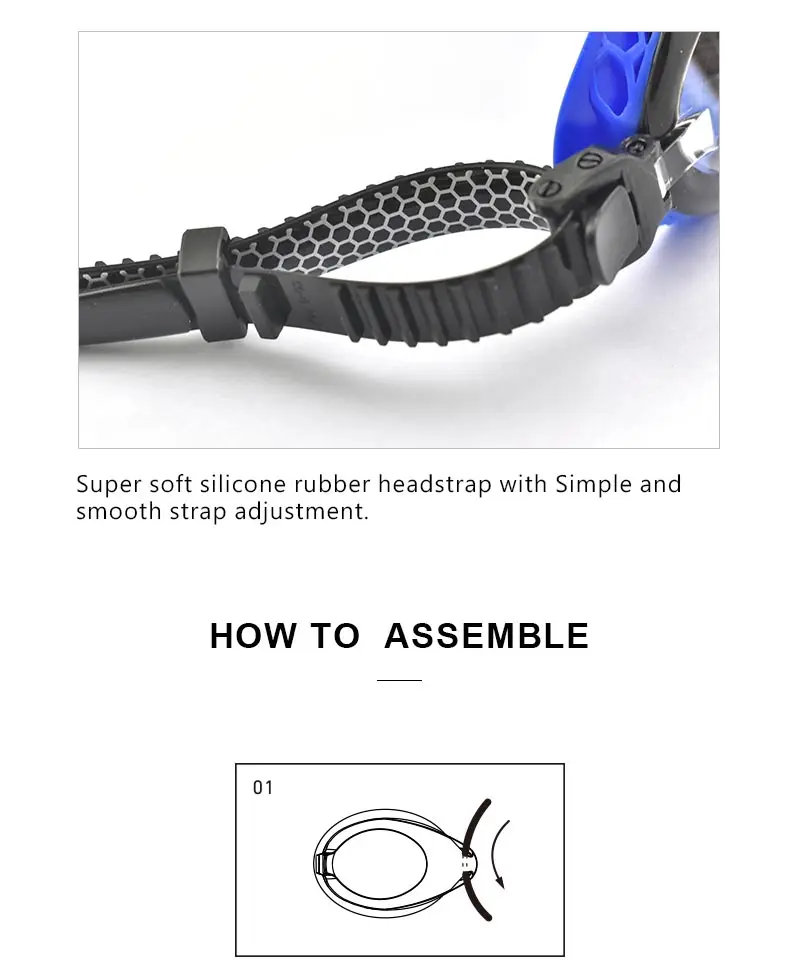 Super soft silicone rubber headstrap with Simple and smooth strap adjustment.

HOW TO ASSEMBLE

01